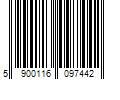 5 900116 097442